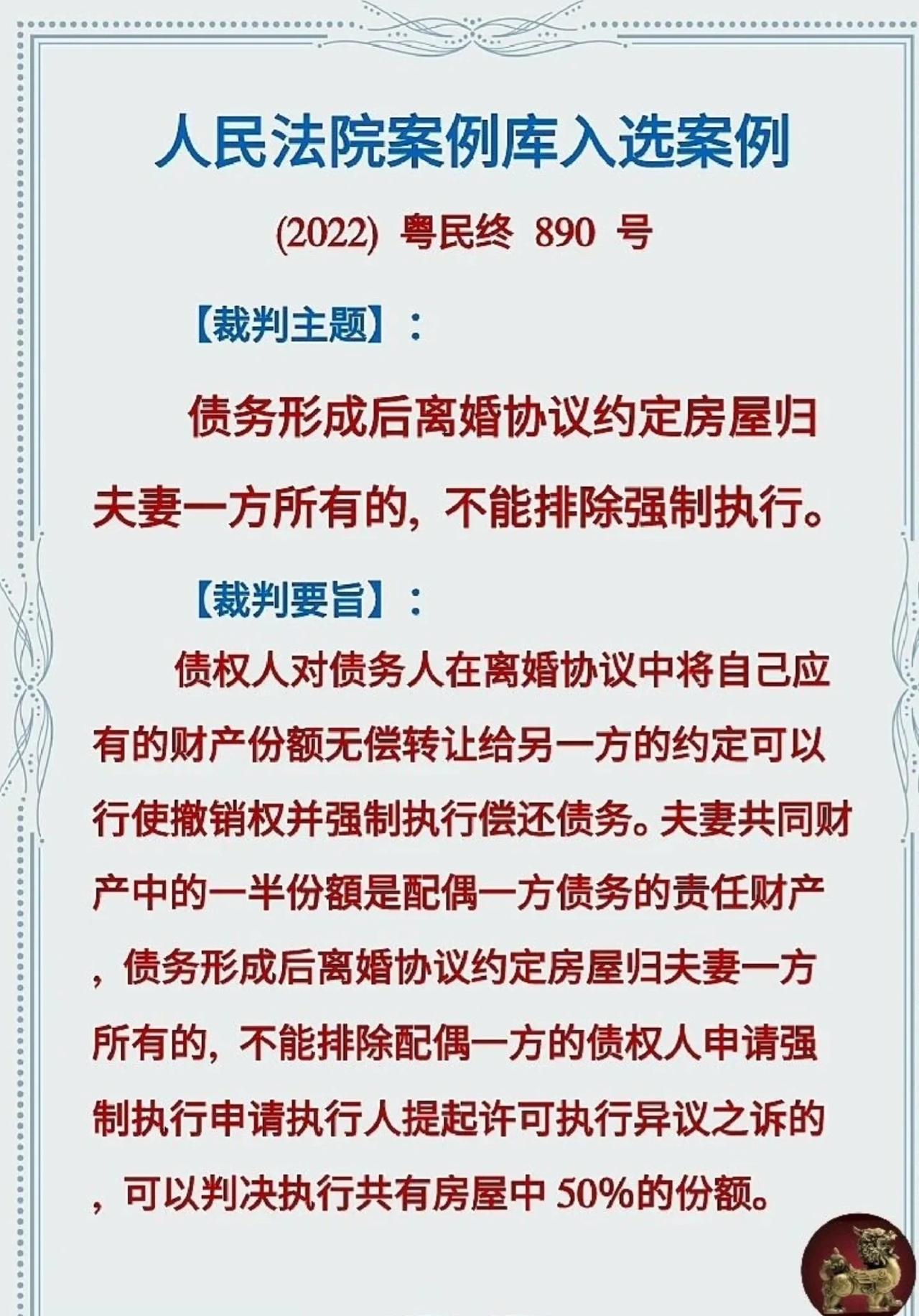 人民法院案例库入选案例

(2022) 粤民终 890 号

【裁判主题】：

债务形成后离婚协议约定房屋归夫妻一方所有的，不能排除强制执行。

【裁判要旨】：

债权人对债务人在离婚协议中将自己应有的财产份额无偿转让给另一方的约定可以行使撤销权并强制执行偿还债务。夫妻共同财产中的一半份额是配偶一方债务的责任财产，债务形成后离婚协议约定房屋归夫妻一方所有的，不能排除配偶一方的债权人申请强制执行申请执行人提起许可执行异议之诉的，可以判决执行共有房屋中 50%的份额。